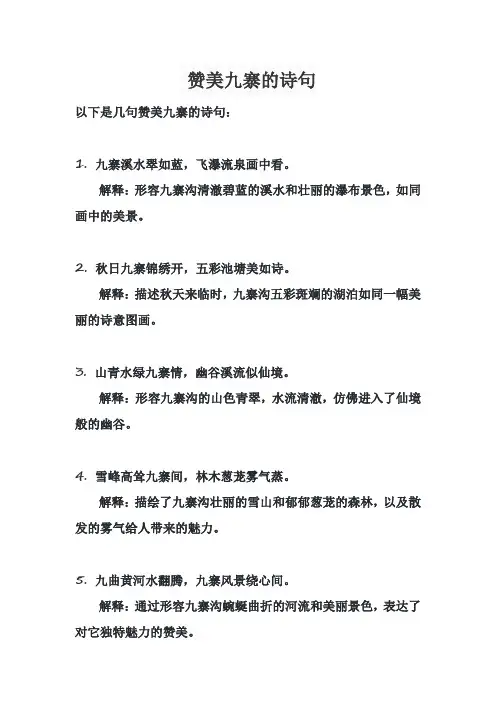 赞美九寨的诗句

以下是几句赞美九寨的诗句：

1. 九寨溪水翠如蓝，飞瀑流泉画中看。

解释：形容九寨沟清澈碧蓝的溪水和壮丽的瀑布景色，如同画中的美景。

2. 秋日九寨锦绣开，五彩池塘美如诗。

解释：描述秋天来临时，九寨沟五彩斑斓的湖泊如同一幅美丽的诗意图画。

3. 山青水绿九寨情，幽谷溪流似仙境。

解释：形容九寨沟的山色青翠，水流清澈，仿佛进入了仙境般的幽谷。

4. 雪峰高耸九寨间，林木葱茏雾气蒸。

解释：描绘了九寨沟壮丽的雪山和郁郁葱茏的森林，以及散发的雾气给人带来的魅力。

5. 九曲黄河水翻腾，九寨风景绕心间。

解释：通过形容九寨沟蜿蜒曲折的河流和美丽景色，表达了对它独特魅力的赞美。